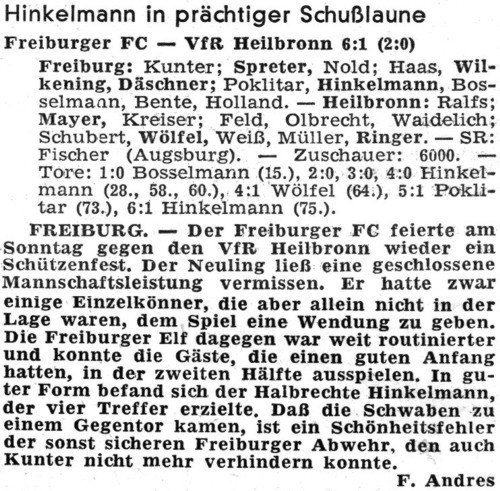 Hinkelmann in prächtiger Schußlaune

Freiburger FC — VfR Heilbronn 6:1 (2:0)

Freiburg: Kunter; Spreter, Nold; Haas, Wilkening, Däschner; Poklitar, Hinkelmann, Bosselmann, Bente, Holland. — Heilbronn: Ralfs; Mayer, Kreiser; Feld, Olbrecht, Waidelich; Schubert, Wölfel, Weiß, Müller, Ringer. — SR: Fischer (Augsburg). — Zuschauer: 6000. — Tore: 1:0 Bosselmann (15.), 2:0, 3:0, 4:0 Hinkelmann (28., 58., 60.), 4:1 Wölfel (64.), 5:1 Poklitar (73.), 6:1 Hinkelmann (75.).

FREIBURG. — Der Freiburger FC feierte am Sonntag gegen den VfR Heilbronn wieder ein Schützenfest. Der Neuling ließ eine geschlossene Mannschaftsleistung vermissen. Er hatte zwar einige Einzelkönner, die aber allein nicht in der Lage waren, dem Spiel eine Wendung zu geben. Die Freiburger Elf dagegen war weit routinierter und konnte die Gäste, die einen guten Anfang hatten, in der zweiten Hälfte ausspielen. In guter Form befand sich der Halbrechte Hinkelmann, der vier Treffer erzielte. Daß die Schwaben zu einem Gegentor kamen, ist ein Schönheitsfehler der sonst sicheren Freiburger Abwehr, den auch Kunter nicht mehr verhindern konnte.

F. Andres